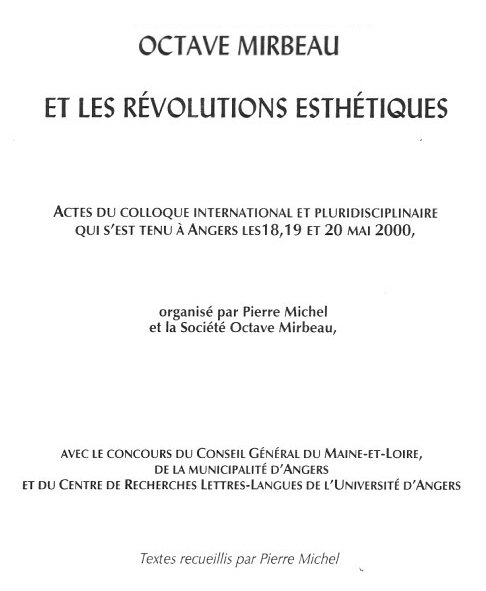 OCTAVE MIRBEAU

ET LES RÉVOLUTIONS ESTHÉTIQUES

ACTES DU COLLOQUE INTERNATIONAL ET PLURIDISCIPLINAIRE QUI S'EST TENU À ANGERS LES18,19 ET 20 MAI 2000,

organisé par Pierre Michel et la Société Octave Mirbeau,

AVEC LE CONCOURS DU CONSEIL GÉNÉRAL DU MAINE-ET-LOIRE, DE LA MUNICIPALITÉ D'ANGERS ET DU CENTRE DE RECHERCHES LETTRES-LANGUES DE L'UNIVERSITÉ D'ANGERS

Textes recueillis par Pierre Michel